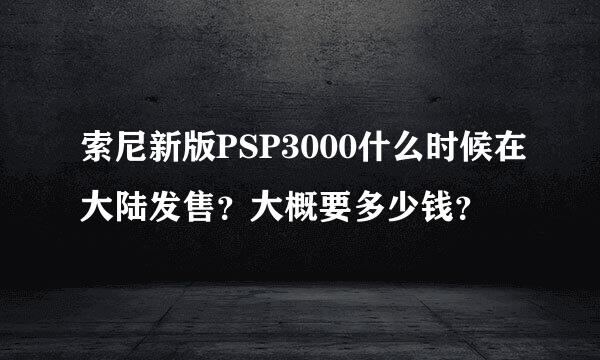 索尼新版PSP3000什么时候在大陆发售？大概要多少钱？